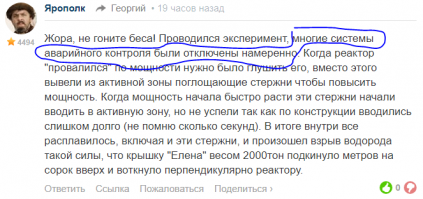 Ярополк Георгий • 19 часов назад

4494

Жора, не гоните беса! Проводился эксперимент, многие системы аварийного контроля были отключены намеренно. Когда реактор "провалился" по мощности нужно было глушить его, вместо этого вывели из активной зоны поглощающие стержни чтобы повысить мощность. Когда мощность начала быстро расти эти стержни начали вводить в активную зону, но не успели так как по конструкции вводились слишком долго (не помню сколько секунд). В итоге внутри все расплавилось, включая и эти стержни, и произошел взрыв водорода такой силы, что крышку "Елена" весом 2000тон подкинуло метров на сорок вверх и воткнуло перпендикулярно реактору.

Ответить Ссылка Пожаловаться Поделиться ›

0